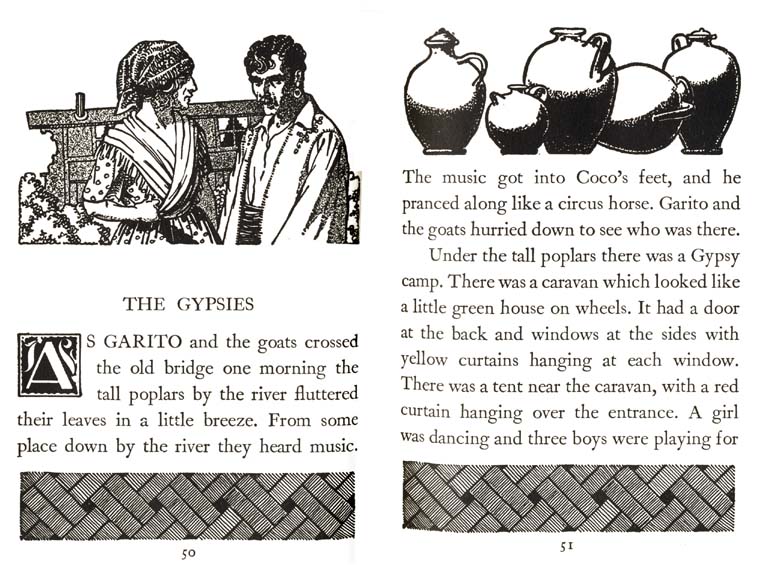 THE GYPSIES

AS GARITO and the goats crossed the old bridge one morning the tall poplars by the river fluttered their leaves in a little breeze. From some place down by the river they heard music.

50

The music got into Coco's feet, and he pranced along like a circus horse. Garito and the goats hurried down to see who was there.

Under the tall poplars there was a Gypsy camp. There was a caravan which looked like a little green house on wheels. It had a door at the back and windows at the sides with yellow curtains hanging at each window. There was a tent near the caravan, with a red curtain hanging over the entrance. A girl was dancing and three boys were playing for

51